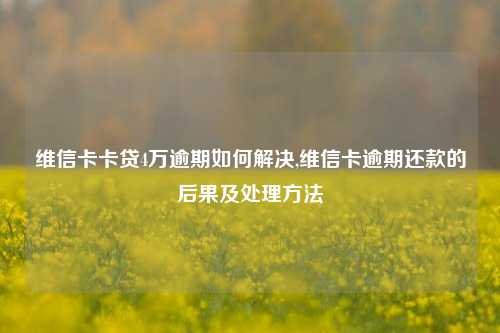 维信卡卡贷4万逾期如何解决,维信卡逾期还款的后果及处理方法